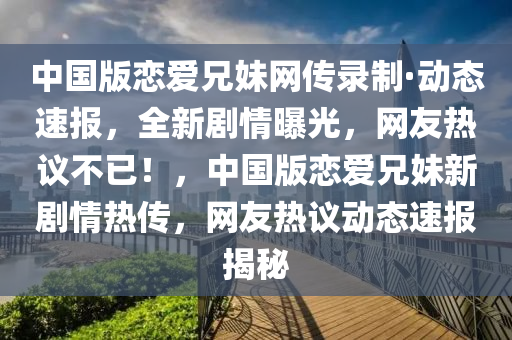 中国版恋爱兄妹网传录制·动态速报，全新剧情曝光，网友热议不已！，中国版恋爱兄妹新剧情热传，网友热议动态速报揭秘